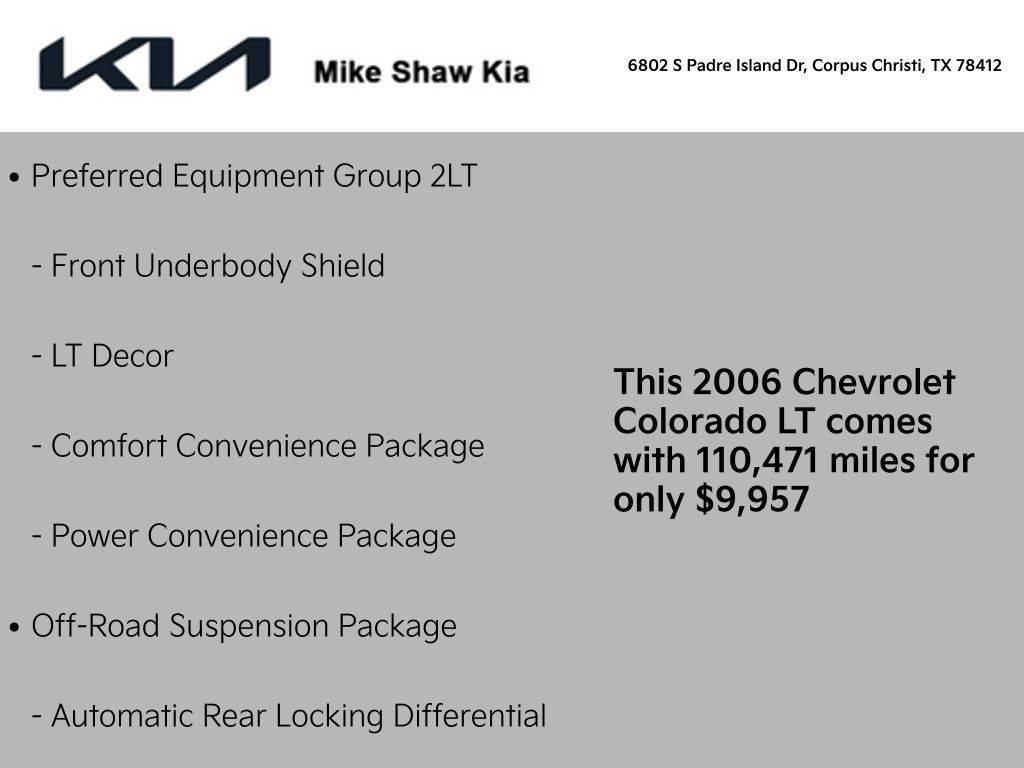 KIA Mike Shaw Kia

6802 S Padre Island Dr, Corpus Christi, TX 78412

• Preferred Equipment Group 2LT

- Front Underbody Shield

- LT Decor

- Comfort Convenience Package

- Power Convenience Package

• Off-Road Suspension Package

- Automatic Rear Locking Differential

This 2006 Chevrolet Colorado LT comes with 110,471 miles for only $9,957